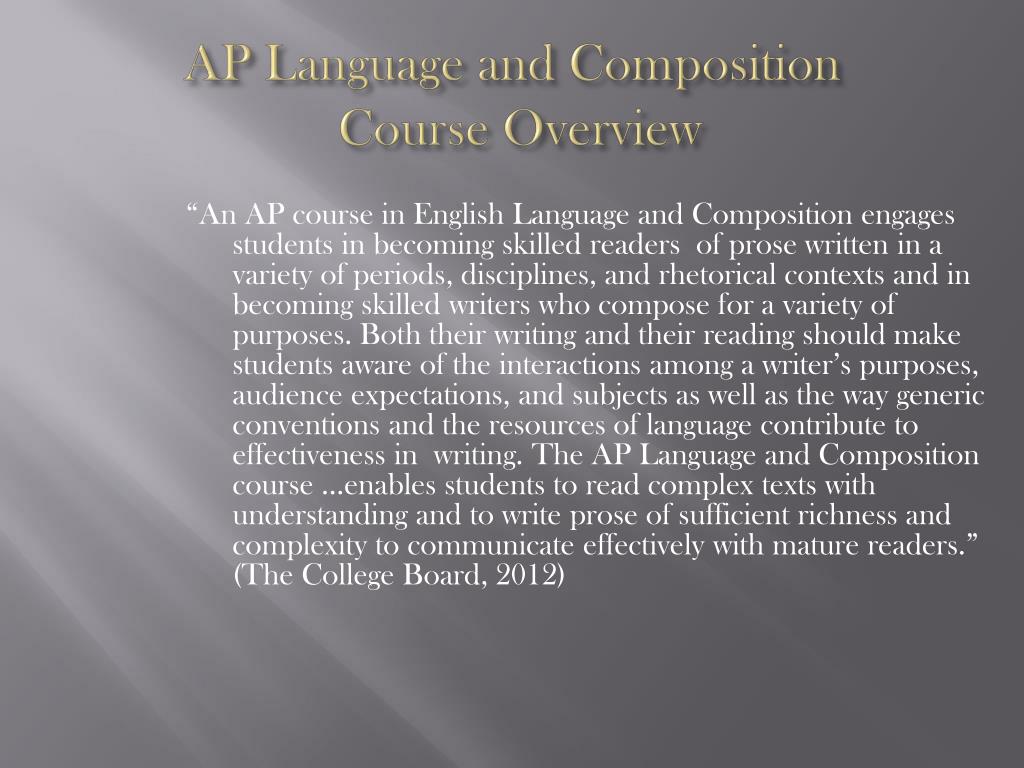 AP Language and Composition Course Overview

“An AP course in English Language and Composition engages students in becoming skilled readers of prose written in a variety of periods, disciplines, and rhetorical contexts and in becoming skilled writers who compose for a variety of purposes. Both their writing and their reading should make students aware of the interactions among a writer’s purposes, audience expectations, and subjects as well as the way generic conventions and the resources of language contribute to effectiveness in writing. The AP Language and Composition course …enables students to read complex texts with understanding and to write prose of sufficient richness and complexity to communicate effectively with mature readers.” (The College Board, 2012)